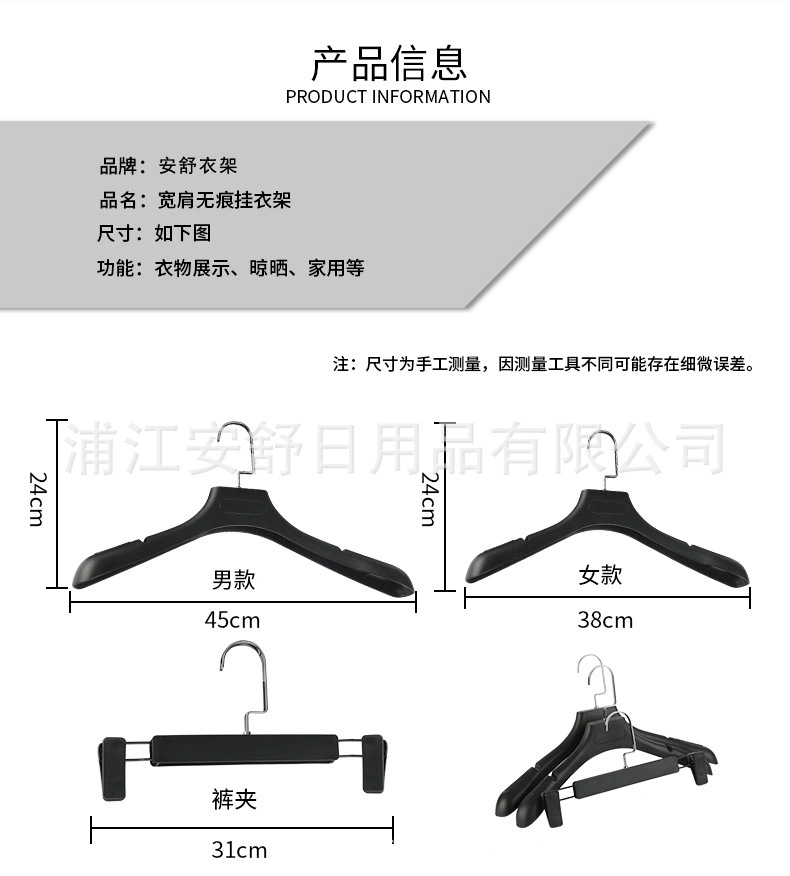 产品信息
PRODUCT INFORMATION

品牌：安舒衣架
品名：宽肩无痕挂衣架
尺寸：如下图
功能：衣物展示、晾晒、家用等

注：尺寸为手工测量，因测量工具不同可能存在细微误差。

浦江安舒日用品有限公司

24cm
男款
45cm

24cm
女款
38cm

裤夹
31cm